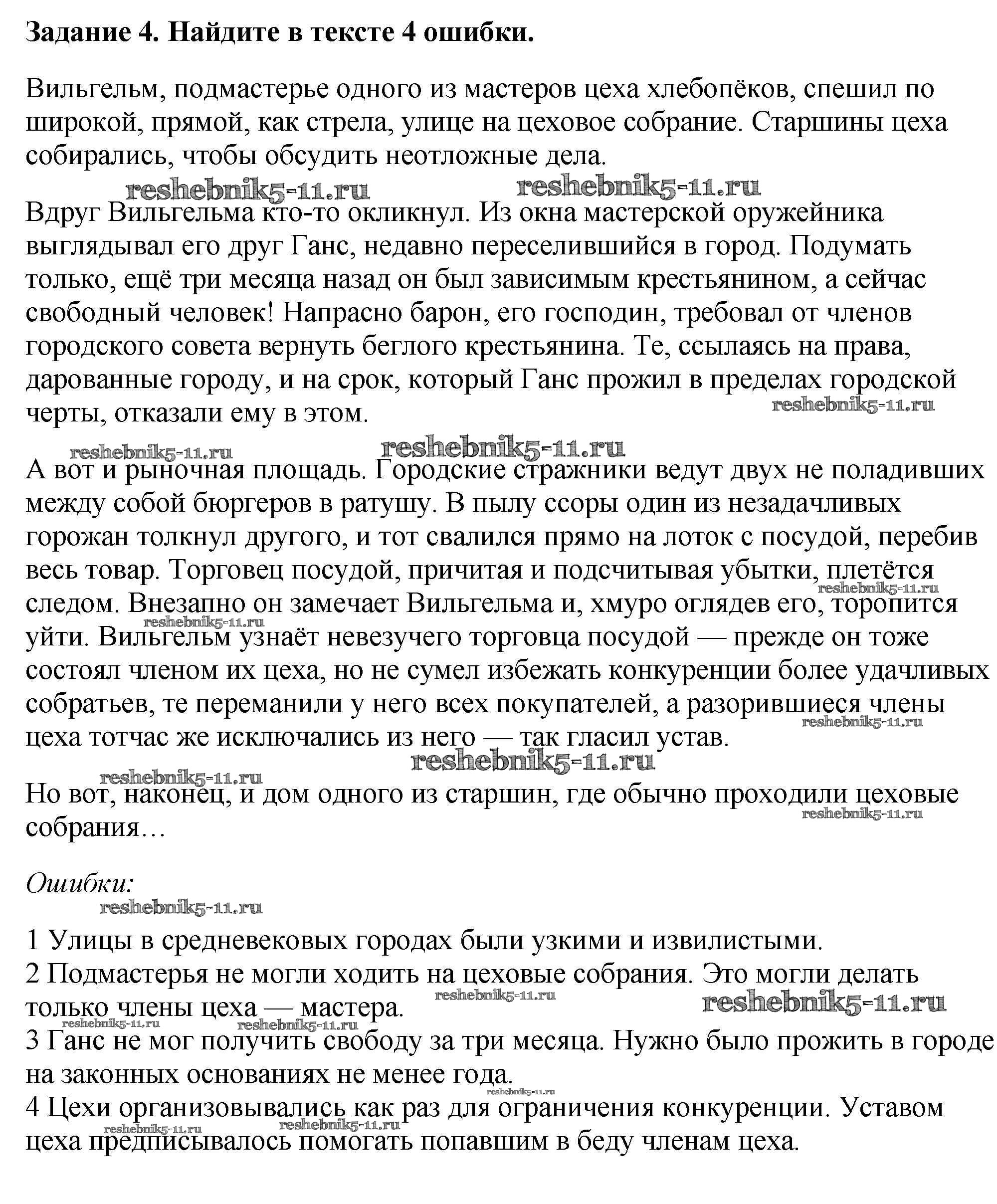 **Задание 4. Найдите в тексте 4 ошибки.**

Вильгельм, подмастерье одного из мастеров цеха хлебопёков, спешил по широкой, прямой, как стрела, улице на цеховое собрание. Старшины цеха собирались, чтобы обсудить неотложные дела.

reshebnik5-11.ru reshebnik5-11.ru

Вдруг Вильгельма кто-то окликнул. Из окна мастерской оружейника выглядывал его друг Ганс, недавно переселившийся в город. Подумать только, ещё три месяца назад он был зависимым крестьянином, а сейчас свободный человек! Напрасно барон, его господин, требовал от членов городского совета вернуть беглого крестьянина. Те, ссылаясь на права, дарованные городу, и на срок, который Ганс прожил в пределах городской черты, отказали ему в этом.

reshebnik5-11.ru reshebnik5-11.ru reshebnik5-11.ru

А вот и рыночная площадь. Городские стражники ведут двух не поладивших между собой бюргеров в ратушу. В пылу ссоры один из незадачливых горожан толкнул другого, и тот свалился прямо на лоток с посудой, перебив весь товар. Торговец посудой, причитая и подсчитывая убытки, плетётся следом. Внезапно он замечает Вильгельма и, хмуро оглядев его, торопится уйти. Вильгельм узнаёт невезучего торговца посудой — прежде он тоже состоял членом их цеха, но не сумел избежать конкуренции более удачливых собратьев, те переманили у него всех покупателей, а разорившиеся члены цеха тотчас же исключались из него — так гласил устав.

reshebnik5-11.ru reshebnik5-11.ru reshebnik5-11.ru reshebnik5-11.ru reshebnik5-11.ru

Но вот, наконец, и дом одного из старшин, где обычно проходили цеховые собрания…

reshebnik5-11.ru

*Ошибки:*

reshebnik5-11.ru

1 Улицы в средневековых городах были узкими и извилистыми.
2 Подмастерья не могли ходить на цеховые собрания. Это могли делать только члены цеха — мастера.

reshebnik5-11.ru reshebnik5-11.ru reshebnik5-11.ru reshebnik5-11.ru

3 Ганс не мог получить свободу за три месяца. Нужно было прожить в городе на законных основаниях не менее года.

reshebnik5-11.ru

4 Цехи организовывались как раз для ограничения конкуренции. Уставом цеха предписывалось помогать попавшим в беду членам цеха.

reshebnik5-11.ru reshebnik5-11.ru